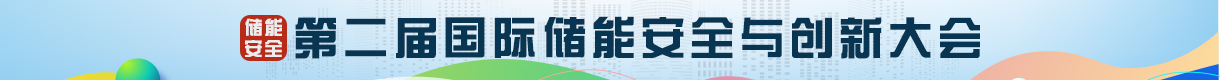 储能安全 第二届国际储能安全与创新大会